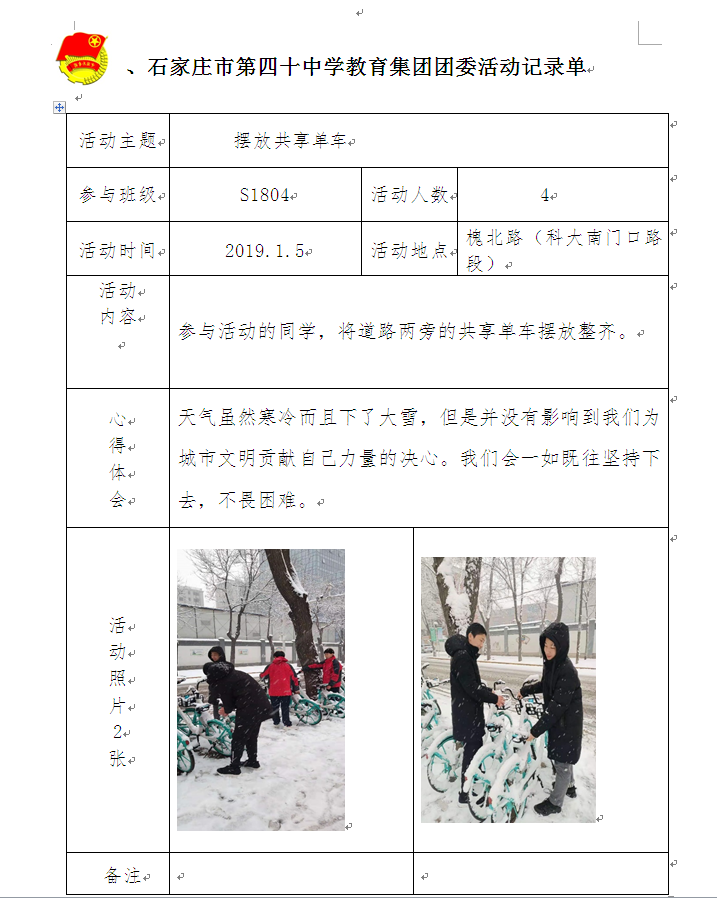 、石家庄市第四十中学教育集团团委活动记录单

| 活动主题 | 摆放共享单车 | | |
|---|---|---|---|
| 参与班级 | S1804 | 活动人数 | 4 |
| 活动时间 | 2019.1.5 | 活动地点 | 槐北路（科大南门口路段） |
| 活动内容 | 参与活动的同学，将道路两旁的共享单车摆放整齐。 | | |
| 心得体会 | 天气虽然寒冷而且下了大雪，但是并没有影响到我们为城市文明贡献自己力量的决心。我们会一如既往坚持下去，不畏困难。 | | |
| 活动照片2张 | | | |
| 备注 | | | |